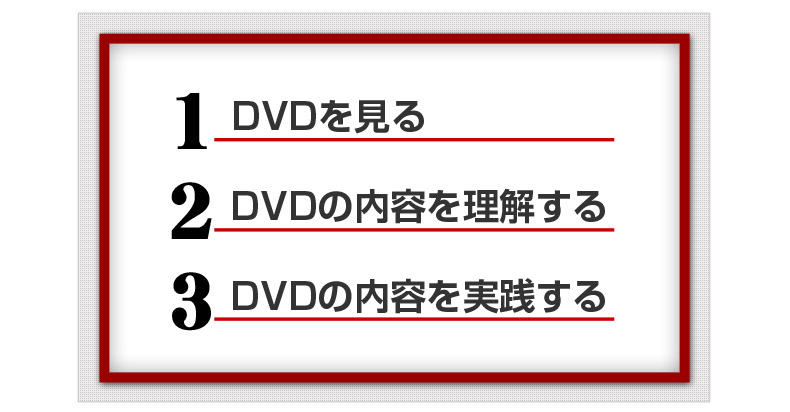 1 DVDを見る

2 DVDの内容を理解する

3 DVDの内容を実践する